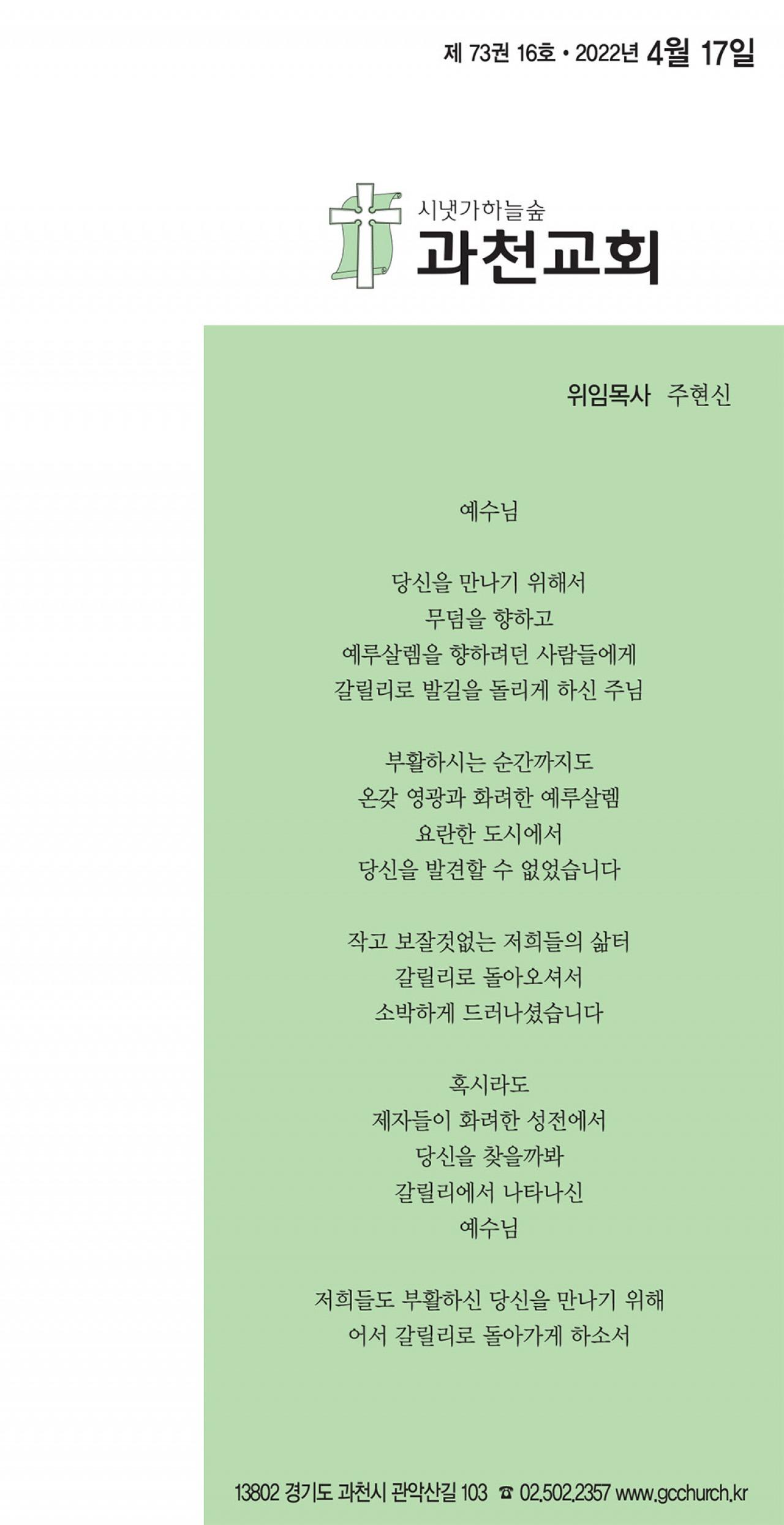 제 73권 16호 • 2022년 4월 17일

시냇가하늘숲
과천교회

위임목사 주현신

예수님

당신을 만나기 위해서
무덤을 향하고
예루살렘을 향하려던 사람들에게
갈릴리로 발길을 돌리게 하신 주님

부활하시는 순간까지도
온갖 영광과 화려한 예루살렘
요란한 도시에서
당신을 발견할 수 없었습니다

작고 보잘것없는 저희들의 삶터
갈릴리로 돌아오셔서
소박하게 드러나셨습니다

혹시라도
제자들이 화려한 성전에서
당신을 찾을까봐
갈릴리에서 나타나신
예수님

저희들도 부활하신 당신을 만나기 위해
어서 갈릴리로 돌아가게 하소서

13802 경기도 과천시 관악산길 103 ☎ 02.502.2357 www.gcchurch.kr